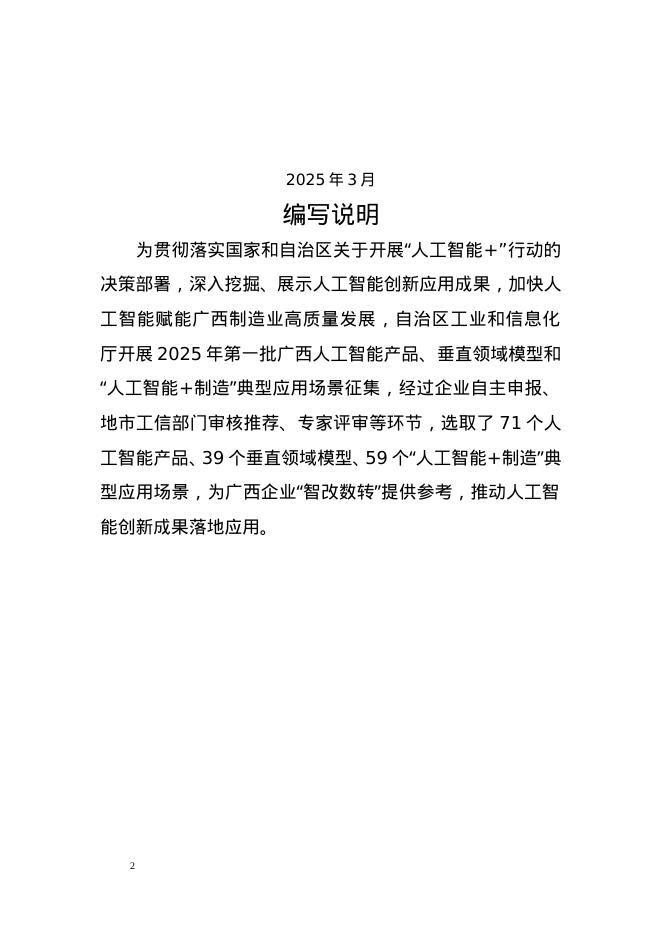 2025 年 3 月

编写说明

为贯彻落实国家和自治区关于开展“人工智能+”行动的决策部署，深入挖掘、展示人工智能创新应用成果，加快人工智能赋能广西制造业高质量发展，自治区工业和信息化厅开展 2025 年第一批广西人工智能产品、垂直领域模型和“人工智能+制造”典型应用场景征集，经过企业自主申报、地市工信部门审核推荐、专家评审等环节，选取了 71 个人工智能产品、39 个垂直领域模型、59 个“人工智能+制造”典型应用场景，为广西企业“智改数转”提供参考，推动人工智能创新成果落地应用。

2